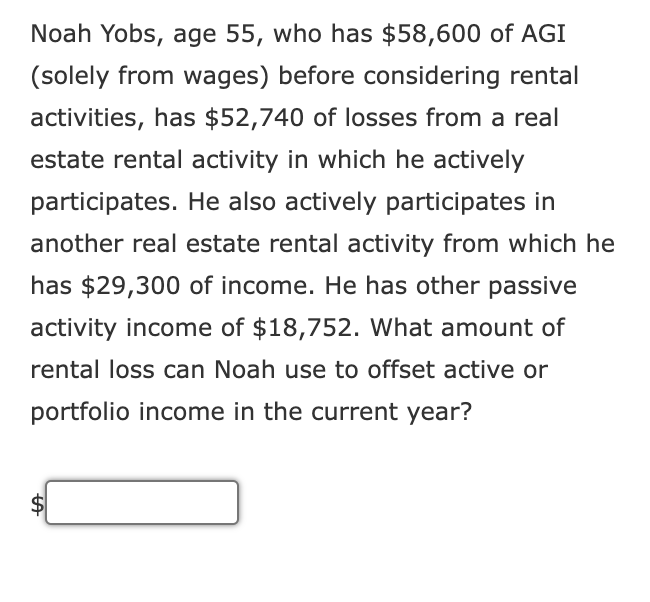 Noah Yobs, age 55, who has \$58,600 of AGI (solely from wages) before considering rental activities, has \$52,740 of losses from a real estate rental activity in which he actively participates. He also actively participates in another real estate rental activity from which he has \$29,300 of income. He has other passive activity income of \$18,752. What amount of rental loss can Noah use to offset active or portfolio income in the current year?

\$